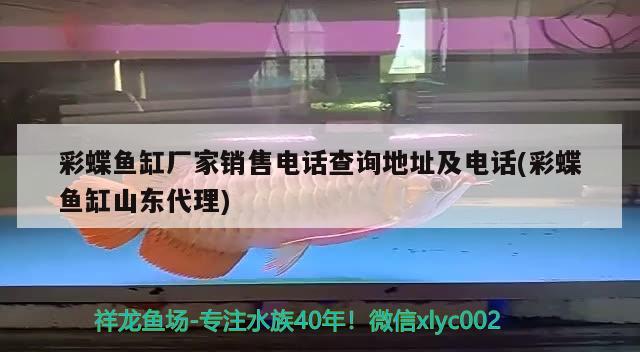 彩蝶鱼缸厂家销售电话查询地址及电话(彩蝶鱼缸山东代理)

祥龙鱼场-专注水族40年！微信xlyc002